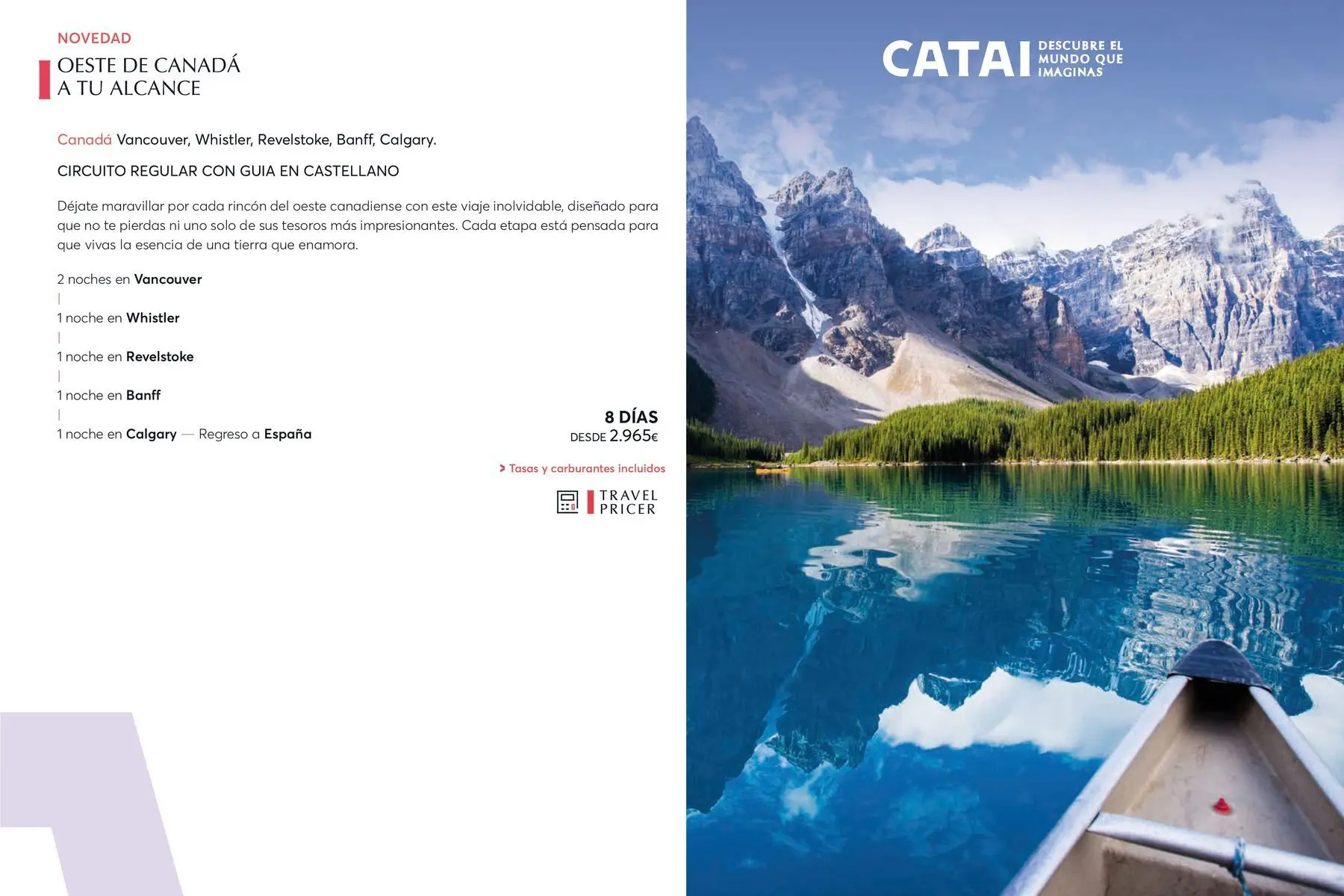 NOVEDAD

OESTE DE CANADÁ
A TU ALCANCE

Canadá Vancouver, Whistler, Revelstoke, Banff, Calgary.

CIRCUITO REGULAR CON GUIA EN CASTELLANO

Déjate maravillar por cada rincón del oeste canadiense con este viaje inolvidable, diseñado para que no te pierdas ni uno solo de sus tesoros más impresionantes. Cada etapa está pensada para que vivas la esencia de una tierra que enamora.

2 noches en Vancouver
|
1 noche en Whistler
|
1 noche en Revelstoke
|
1 noche en Banff
|
1 noche en Calgary — Regreso a España

8 DÍAS
DESDE 2.965€

> Tasas y carburantes incluidos

TRAVEL PRICER

CATAI DESCUBRE EL MUNDO QUE IMAGINAS